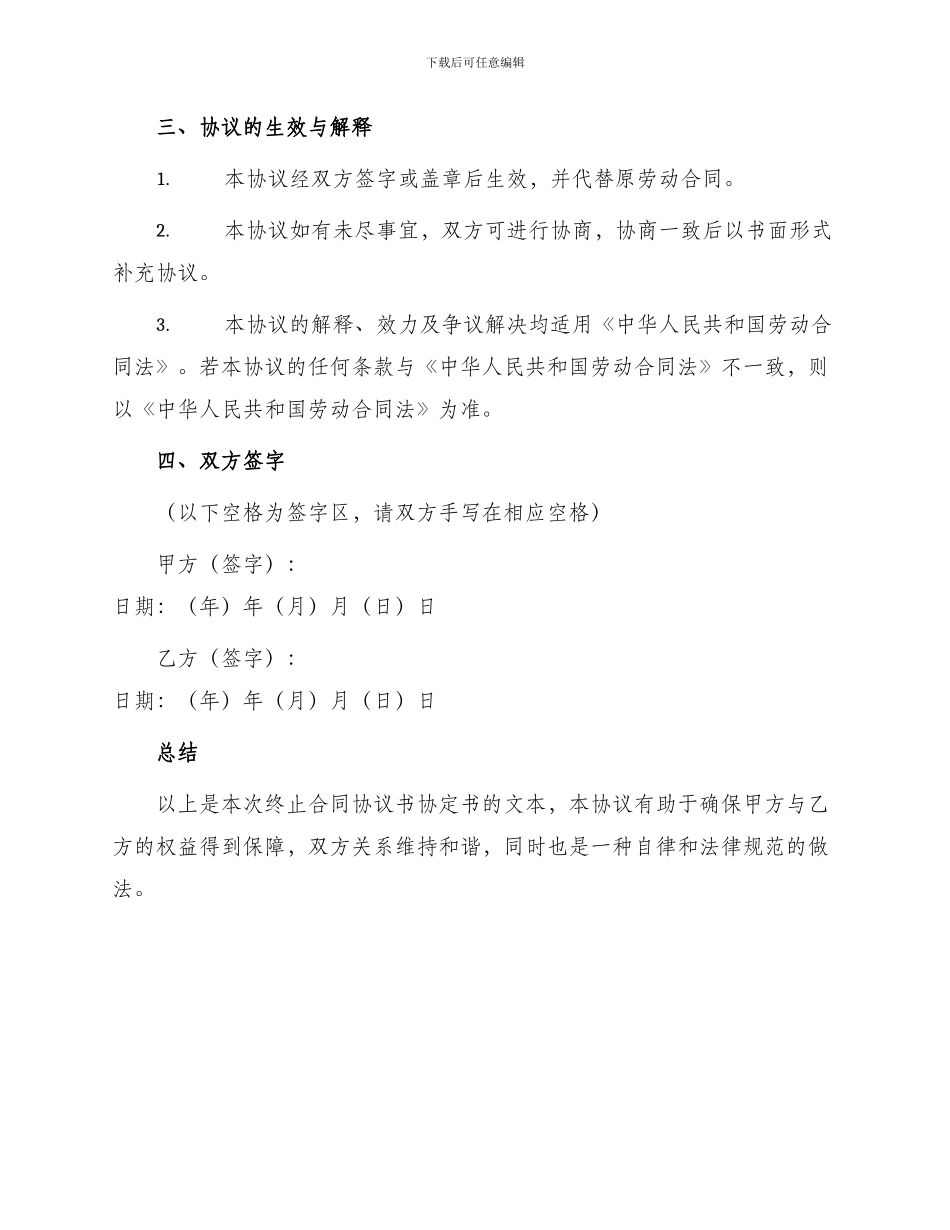 下载后可任意编辑

三、协议的生效与解释

1. 本协议经双方签字或盖章后生效，并代替原劳动合同。

2. 本协议如有未尽事宜，双方可进行协商，协商一致后以书面形式补充协议。

3. 本协议的解释、效力及争议解决均适用《中华人民共和国劳动合同法》。若本协议的任何条款与《中华人民共和国劳动合同法》不一致，则以《中华人民共和国劳动合同法》为准。

四、双方签字

（以下空格为签字区，请双方手写在相应空格）

甲方（签字）：

日期：（年）年（月）月（日）日

乙方（签字）：

日期：（年）年（月）月（日）日

总结

以上是本次终止合同协议书协定书的文本，本协议有助于确保甲方与乙方的权益得到保障，双方关系维持和谐，同时也是一种自律和法律规范的做法。